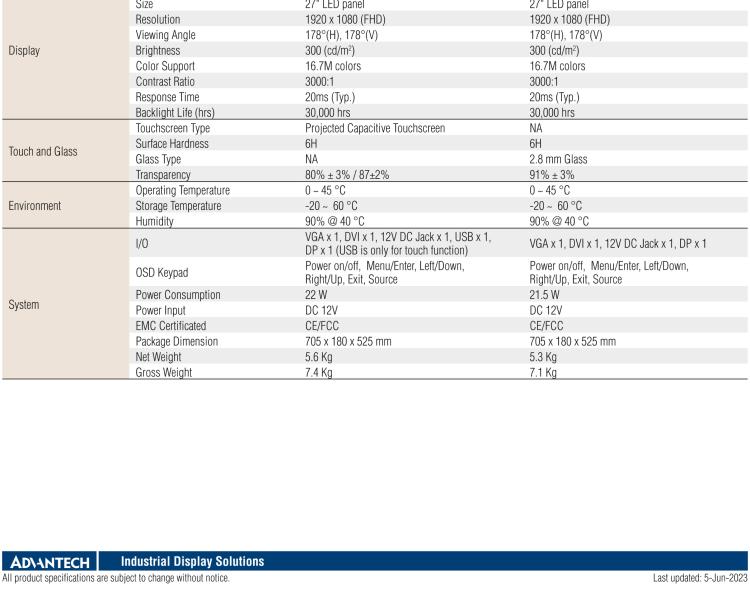 | | | | |
|---|---|---|---|
| Display | Size | 27" LED panel | 27" LED panel |
| | Resolution | 1920 x 1080 (FHD) | 1920 x 1080 (FHD) |
| | Viewing Angle | 178°(H), 178°(V) | 178°(H), 178°(V) |
| | Brightness | 300 (cd/m²) | 300 (cd/m²) |
| | Color Support | 16.7M colors | 16.7M colors |
| | Contrast Ratio | 3000:1 | 3000:1 |
| | Response Time | 20ms (Typ.) | 20ms (Typ.) |
| | Backlight Life (hrs) | 30,000 hrs | 30,000 hrs |
| Touch and Glass | Touchscreen Type | Projected Capacitive Touchscreen | NA |
| | Surface Hardness | 6H | 6H |
| | Glass Type | NA | 2.8 mm Glass |
| | Transparency | 80% ± 3% / 87±2% | 91% ± 3% |
| Environment | Operating Temperature | 0 ~ 45 °C | 0 ~ 45 °C |
| | Storage Temperature | -20 ~ 60 °C | -20 ~ 60 °C |
| | Humidity | 90% @ 40 °C | 90% @ 40 °C |
| System | I/O | VGA x 1, DVI x 1, 12V DC Jack x 1, USB x 1, DP x 1 (USB is only for touch function) | VGA x 1, DVI x 1, 12V DC Jack x 1, DP x 1 |
| | OSD Keypad | Power on/off, Menu/Enter, Left/Down, Right/Up, Exit, Source | Power on/off, Menu/Enter, Left/Down, Right/Up, Exit, Source |
| | Power Consumption | 22 W | 21.5 W |
| | Power Input | DC 12V | DC 12V |
| | EMC Certificated | CE/FCC | CE/FCC |
| | Package Dimension | 705 x 180 x 525 mm | 705 x 180 x 525 mm |
| | Net Weight | 5.6 Kg | 5.3 Kg |
| | Gross Weight | 7.4 Kg | 7.1 Kg |

ADVANTECH Industrial Display Solutions
All product specifications are subject to change without notice.
Last updated: 5-Jun-2023